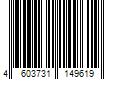 4 603731 149619